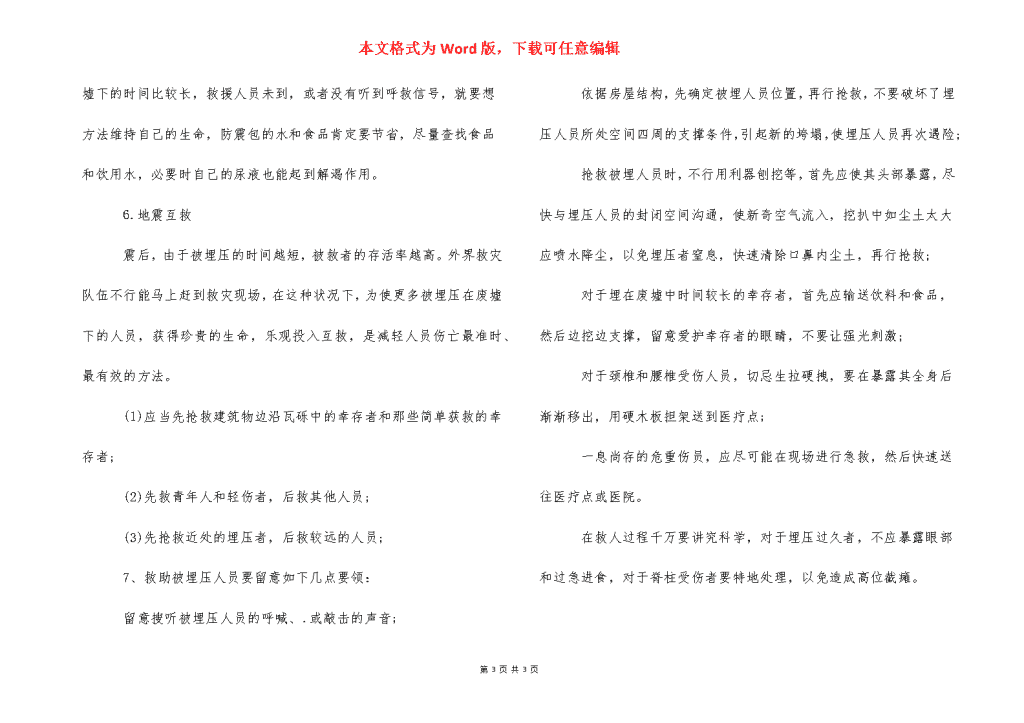 本文格式为Word版，下载可任意编辑

墟下的时间比较长，救援人员未到，或者没有听到呼救信号，就要想方法维持自己的生命，防震包的水和食品肯定要节省，尽量查找食品和饮用水，必要时自己的尿液也能起到解渴作用。

6.地震互救

震后，由于被埋压的时间越短，被救者的存活率越高。外界救灾队伍不行能马上赶到救灾现场，在这种状况下，为使更多被埋压在废墟下的人员，获得珍贵的生命，乐观投入互救，是减轻人员伤亡最准时、最有效的方法。

(1)应当先抢救建筑物边沿瓦砾中的幸存者和那些简单获救的幸存者；

(2)先救青年人和轻伤者，后救其他人员；

(3)先抢救近处的埋压者，后救较远的人员；

7、救助被埋压人员要留意如下几点要领：

留意搜听被埋压人员的呼喊、.或敲击的声音；

依据房屋结构，先确定被埋人员位置，再行抢救，不要破坏了埋压人员所处空间四周的支撑条件，引起新的垮塌，使埋压人员再次遇险；

抢救被埋人员时，不行用利器刨挖等，首先应使其头部暴露，尽快与埋压人员的封闭空间沟通，使新奇空气流入，挖扒中如尘土太大应喷水降尘，以免埋压者窒息，快速清除口鼻内尘土，再行抢救；

对于埋在废墟中时间较长的幸存者，首先应输送饮料和食品，然后边挖边支撑，留意爱护幸存者的眼睛，不要让强光刺激；

对于颈椎和腰椎受伤人员，切忌生拉硬拽，要在暴露其全身后渐渐移出，用硬木板担架送到医疗点；

一息尚存的危重伤员，应尽可能在现场进行急救，然后快速送往医疗点或医院。

在救人过程千万要讲究科学，对于埋压过久者，不应暴露眼部和过急进食，对于脊柱受伤者要特地处理，以免造成高位截瘫。

第 3 页 共 3 页